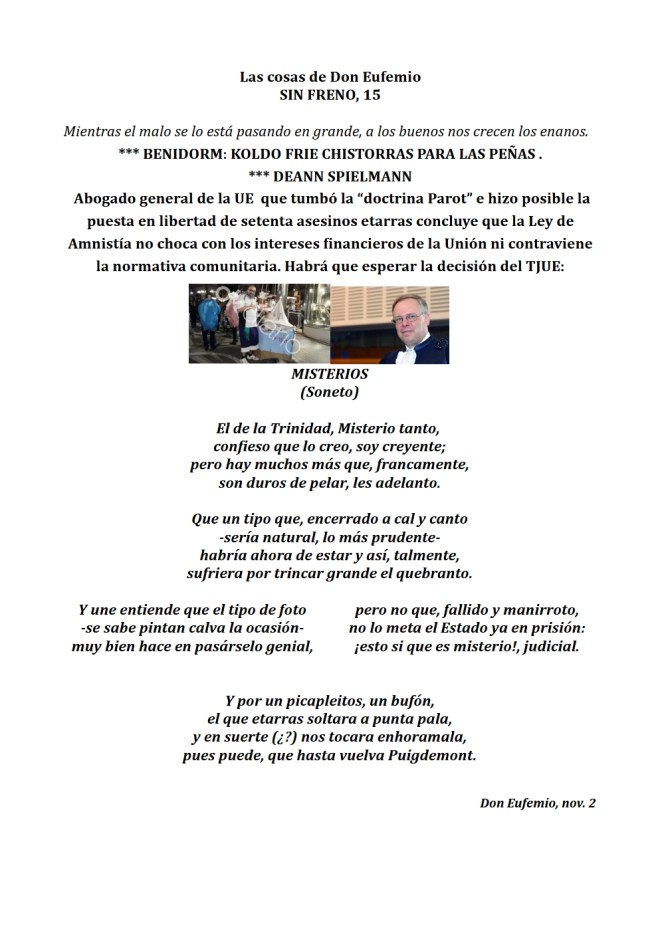 Las cosas de Don Eufemio
SIN FRENO, 15

Mientras el malo se lo está pasando en grande, a los buenos nos crecen los enanos.
*** BENIDORM: KOLDO FRIE CHISTORRAS PARA LAS PEÑAS .
*** DEANN SPIELMANN
Abogado general de la UE que tumbó la "doctrina Parot" e hizo posible la puesta en libertad de setenta asesinos etarras concluye que la Ley de Amnistía no choca con los intereses financieros de la Unión ni contraviene la normativa comunitaria. Habrá que esperar la decisión del TJUE:

MISTERIOS
(Soneto)

El de la Trinidad, Misterio tanto,
confieso que lo creo, soy creyente;
pero hay muchos más que, francamente,
son duros de pelar, les adelanto.

Que un tipo que, encerrado a cal y canto
-sería natural, lo más prudente-
habría ahora de estar y así, talmente,
sufriera por trincar grande el quebranto.

Y une entiende que el tipo de foto
-se sabe pintan calva la ocasión-
muy bien hace en pasárselo genial,

pero no que, fallido y manirroto,
no lo meta el Estado ya en prisión:
¡esto si que es misterio!, judicial.

Y por un picapleitos, un bufón,
el que etarras soltara a punta pala,
y en suerte (¿?) nos tocara enhoramala,
pues puede, que hasta vuelva Puigdemont.

Don Eufemio, nov. 2